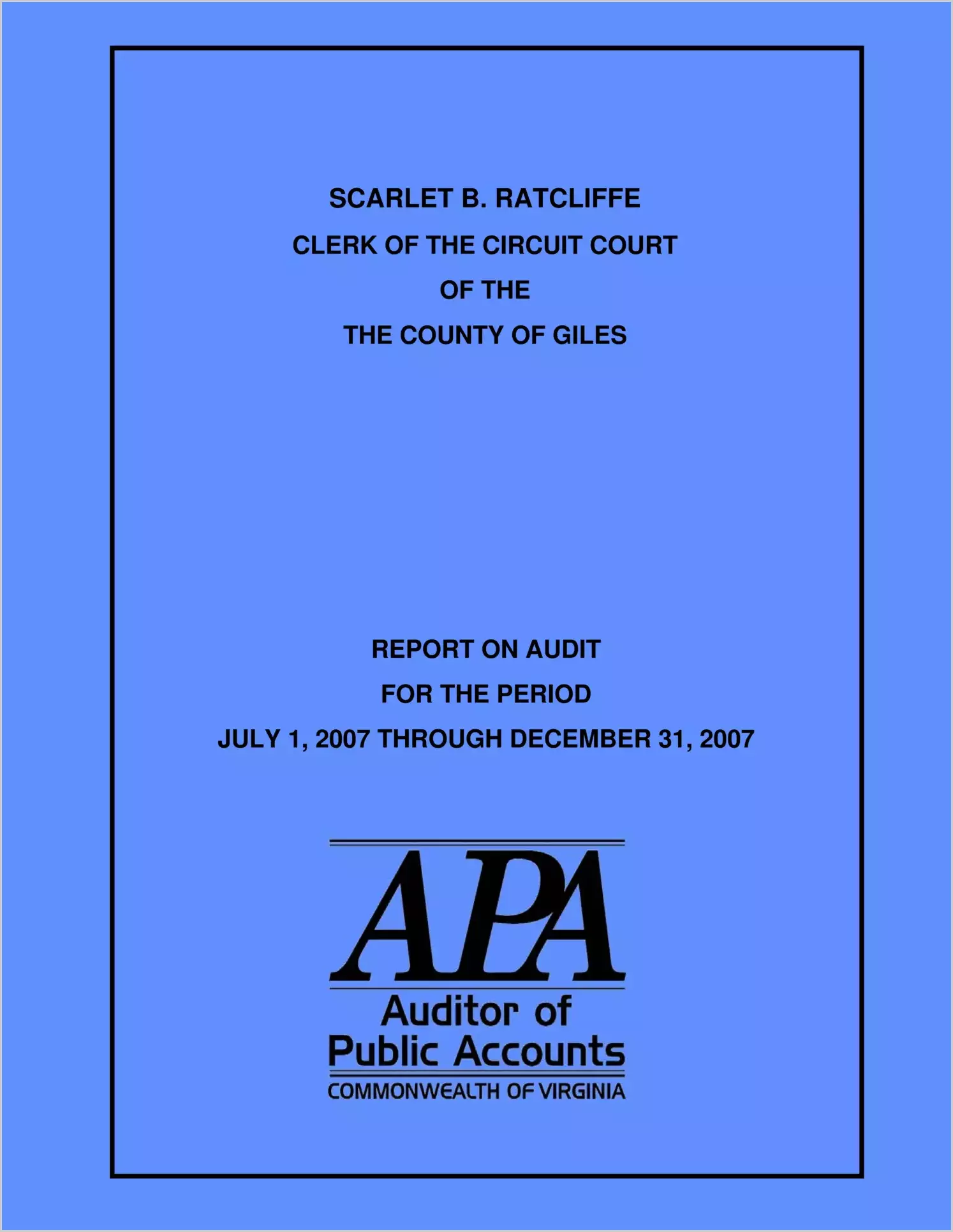 SCARLET B. RATCLIFFE
CLERK OF THE CIRCUIT COURT
OF THE
THE COUNTY OF GILES

REPORT ON AUDIT
FOR THE PERIOD
JULY 1, 2007 THROUGH DECEMBER 31, 2007

APA
Auditor of
Public Accounts
COMMONWEALTH OF VIRGINIA